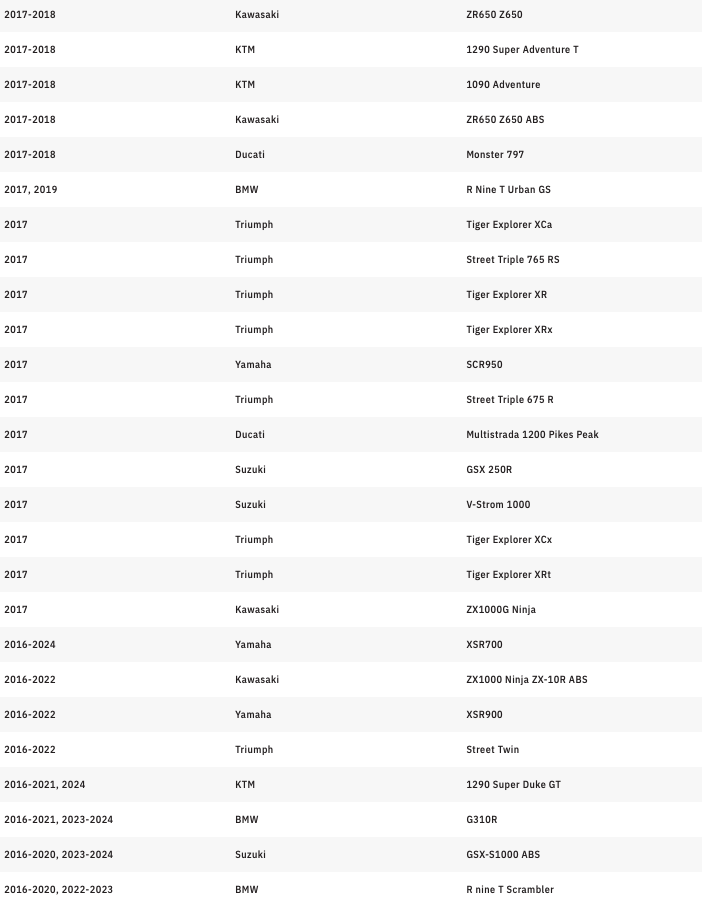 | | | |
|---|---|---|
| 2017-2018 | Kawasaki | ZR650 Z650 |
| 2017-2018 | KTM | 1290 Super Adventure T |
| 2017-2018 | KTM | 1090 Adventure |
| 2017-2018 | Kawasaki | ZR650 Z650 ABS |
| 2017-2018 | Ducati | Monster 797 |
| 2017, 2019 | BMW | R Nine T Urban GS |
| 2017 | Triumph | Tiger Explorer XCa |
| 2017 | Triumph | Street Triple 765 RS |
| 2017 | Triumph | Tiger Explorer XR |
| 2017 | Triumph | Tiger Explorer XRx |
| 2017 | Yamaha | SCR950 |
| 2017 | Triumph | Street Triple 675 R |
| 2017 | Ducati | Multistrada 1200 Pikes Peak |
| 2017 | Suzuki | GSX 250R |
| 2017 | Suzuki | V-Strom 1000 |
| 2017 | Triumph | Tiger Explorer XCx |
| 2017 | Triumph | Tiger Explorer XRt |
| 2017 | Kawasaki | ZX1000G Ninja |
| 2016-2024 | Yamaha | XSR700 |
| 2016-2022 | Kawasaki | ZX1000 Ninja ZX-10R ABS |
| 2016-2022 | Yamaha | XSR900 |
| 2016-2022 | Triumph | Street Twin |
| 2016-2021, 2024 | KTM | 1290 Super Duke GT |
| 2016-2021, 2023-2024 | BMW | G310R |
| 2016-2020, 2023-2024 | Suzuki | GSX-S1000 ABS |
| 2016-2020, 2022-2023 | BMW | R nine T Scrambler |